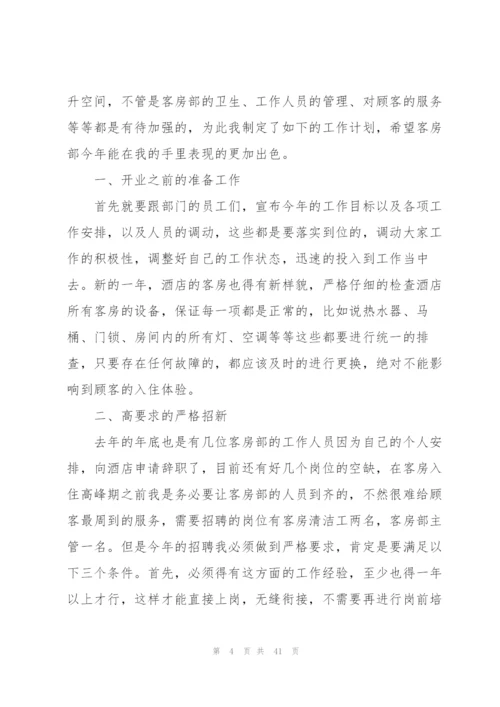 升空间，不管是客房部的卫生、工作人员的管理、对顾客的服务等等都是有待加强的，为此我制定了如下的工作计划，希望客房部今年能在我的手里表现的更加出色。

一、开业之前的准备工作

首先就要跟部门的员工们，宣布今年的工作目标以及各项工作安排，以及人员的调动，这些都是要落实到位的，调动大家工作的积极性，调整好自己的工作状态，迅速的投入到工作当中去。新的一年，酒店的客房也得有新样貌，严格仔细的检查酒店所有客房的设备，保证每一项都是正常的，比如说热水器、马桶、门锁、房间内的所有灯、空调等等这些都要进行统一的排查，只要存在任何故障的，都应该及时的进行更换，绝对不能影响到顾客的入住体验。

二、高要求的严格招新

去年的年底也是有几位客房部的工作人员因为自己的个人安排，向酒店申请辞职了，目前还有好几个岗位的空缺，在客房入住高峰期之前我是务必要让客房部的人员到齐的，不然很难给顾客最周到的服务，需要招聘的岗位有客房清洁工两名，客房部主管一名。但是今年的招聘我必须做到严格要求，肯定是要满足以下三个条件。首先，必须得有这方面的工作经验，至少也得一年以上才行，这样才能直接上岗，无缝衔接，不需要再进行岗前培

第 4 页 共 41 页